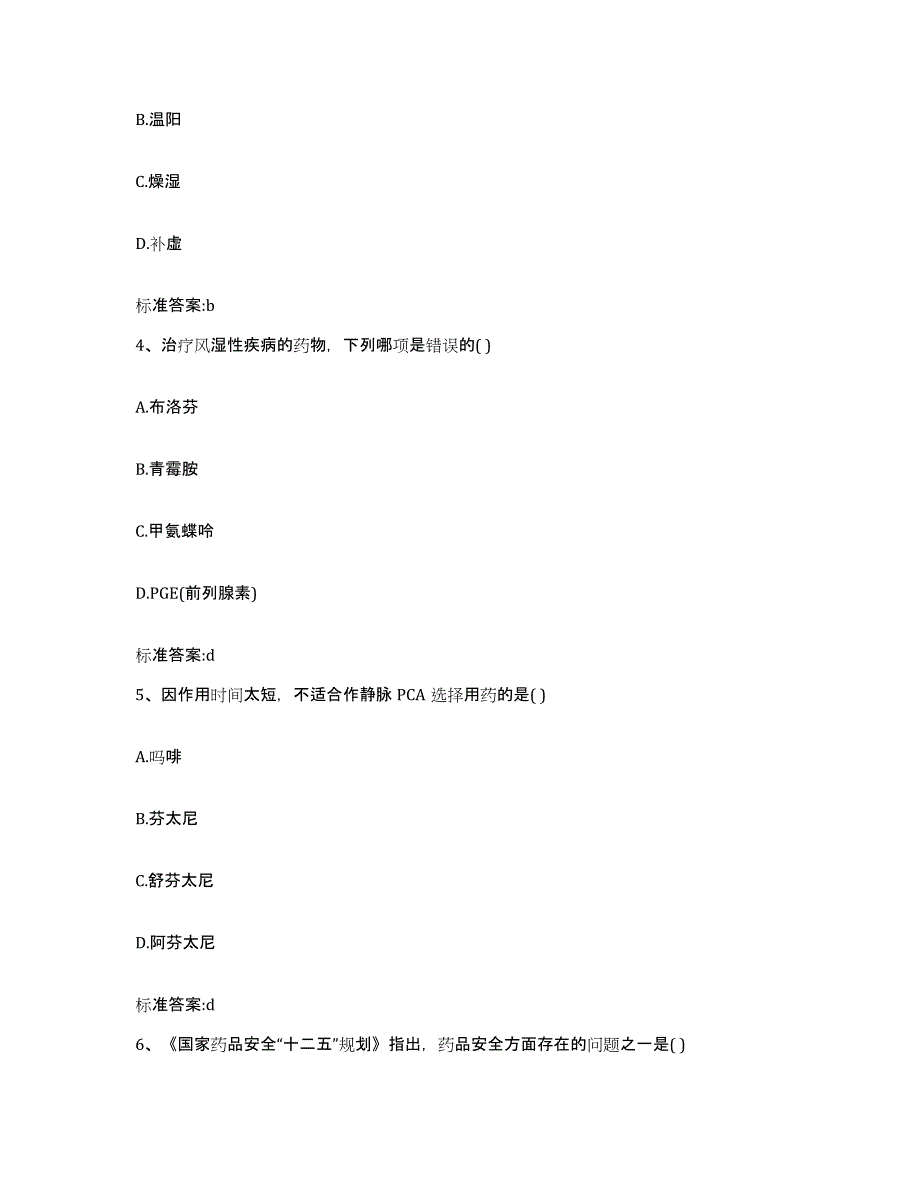 B.温阳

C.燥湿

D.补虚

标准答案:b

4、治疗风湿性疾病的药物，下列哪项是错误的( )

A.布洛芬

B.青霉胺

C.甲氨蝶呤

D.PGE(前列腺素)

标准答案:d

5、因作用时间太短，不适合作静脉 PCA 选择用药的是( )

A.吗啡

B.芬太尼

C.舒芬太尼

D.阿芬太尼

标准答案:d

6、《国家药品安全“十二五”规划》指出，药品安全方面存在的问题之一是( )